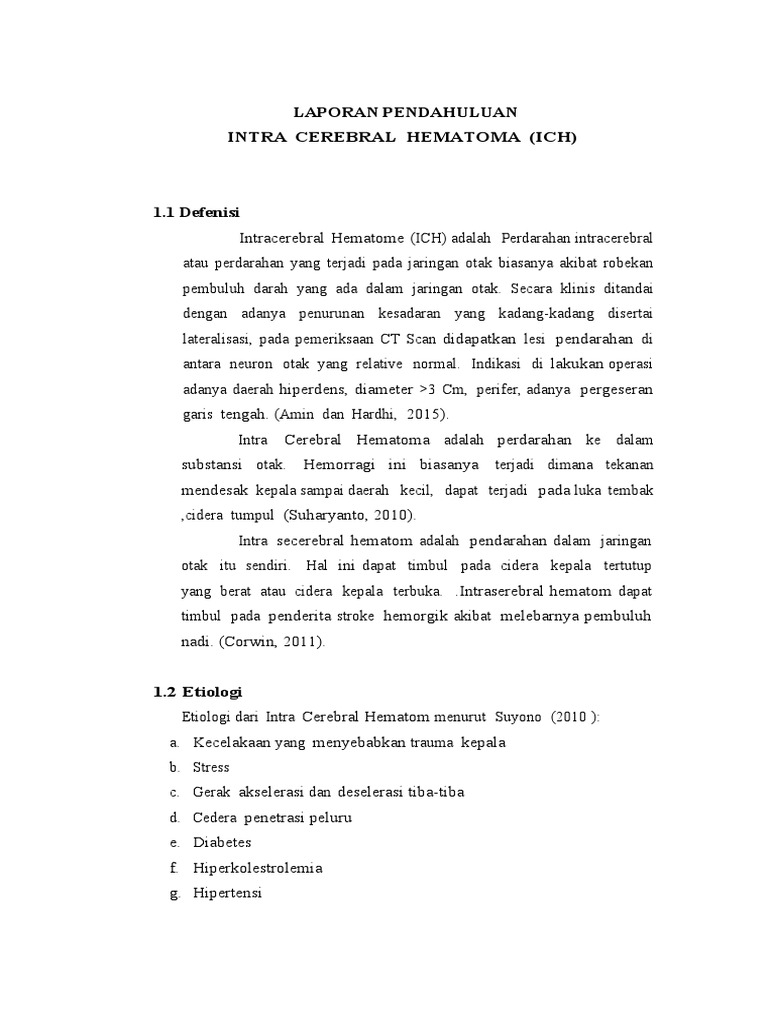 LAPORAN PENDAHULUAN
INTRA CEREBRAL HEMATOMA (ICH)

1.1 Defenisi

Intracerebral Hematome (ICH) adalah Perdarahan intracerebral atau perdarahan yang terjadi pada jaringan otak biasanya akibat robekan pembuluh darah yang ada dalam jaringan otak. Secara klinis ditandai dengan adanya penurunan kesadaran yang kadang-kadang disertai lateralisasi, pada pemeriksaan CT Scan didapatkan lesi pendarahan di antara neuron otak yang relative normal. Indikasi di lakukan operasi adanya daerah hiperdens, diameter >3 Cm, perifer, adanya pergeseran garis tengah. (Amin dan Hardhi, 2015).

Intra Cerebral Hematoma adalah perdarahan ke dalam substansi otak. Hemorragi ini biasanya terjadi dimana tekanan mendesak kepala sampai daerah kecil, dapat terjadi pada luka tembak ,cidera tumpul (Suharyanto, 2010).

Intra secerebral hematom adalah pendarahan dalam jaringan otak itu sendiri. Hal ini dapat timbul pada cidera kepala tertutup yang berat atau cidera kepala terbuka. .Intraserebral hematom dapat timbul pada penderita stroke hemorgik akibat melebarnya pembuluh nadi. (Corwin, 2011).

1.2 Etiologi

Etiologi dari Intra Cerebral Hematom menurut Suyono (2010 ):
a. Kecelakaan yang menyebabkan trauma kepala
b. Stress
c. Gerak akselerasi dan deselerasi tiba-tiba
d. Cedera penetrasi peluru
e. Diabetes
f. Hiperkolestrolemia
g. Hipertensi